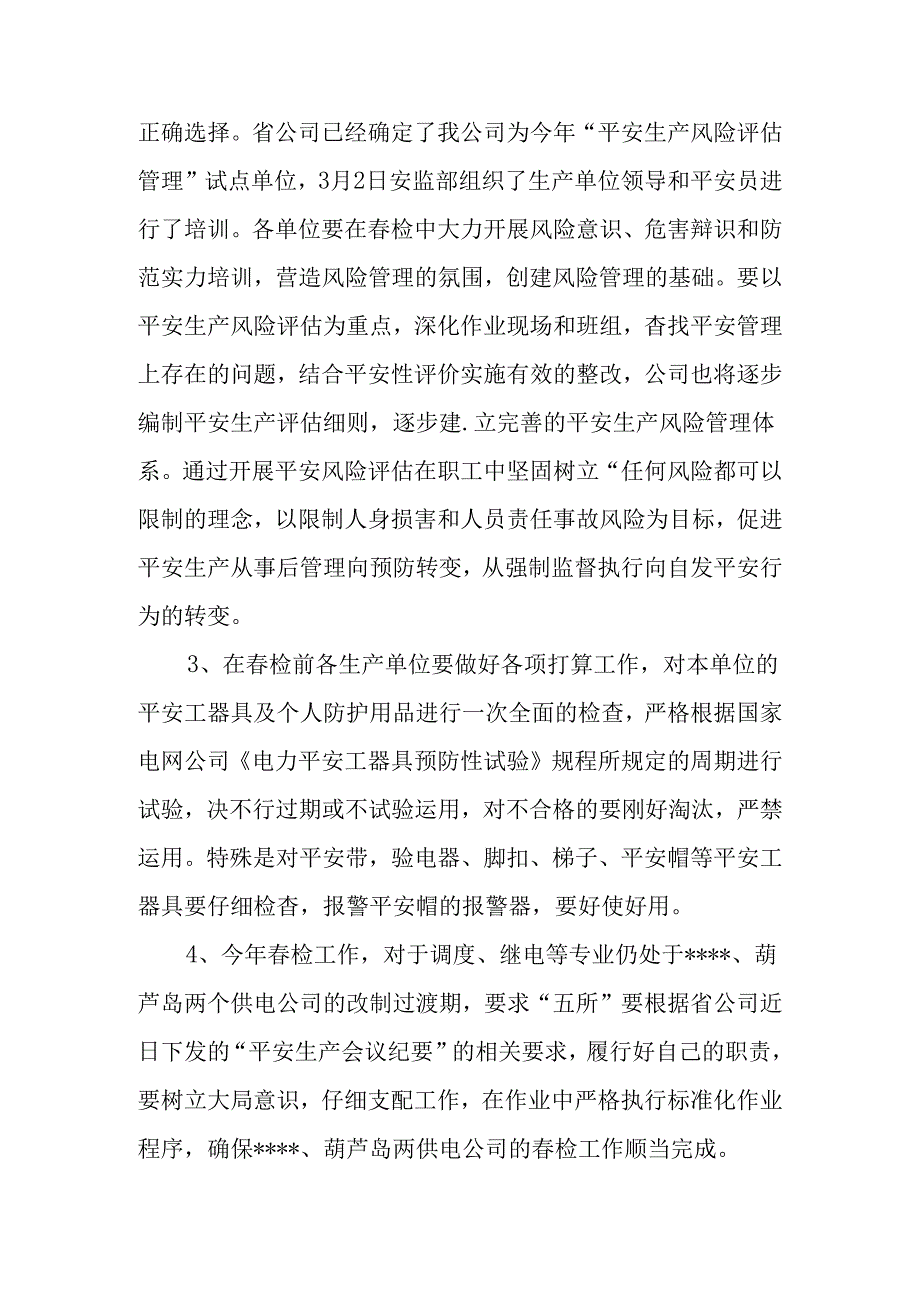 正确选择。省公司已经确定了我公司为今年“平安生产风险评估管理”试点单位，3月2日安监部组织了生产单位领导和平安员进行了培训。各单位要在春检中大力开展风险意识、危害辩识和防范实力培训，营造风险管理的氛围，创建风险管理的基础。要以平安生产风险评估为重点，深化作业现场和班组，杳找平安管理上存在的问题，结合平安性评价实施有效的整改，公司也将逐步编制平安生产评估细则，逐步建.立完善的平安生产风险管理体系。通过开展平安风险评估在职工中坚固树立“任何风险都可以限制的理念，以限制人身损害和人员责任事故风险为目标，促进平安生产从事后管理向预防转变，从强制监督执行向自发平安行为的转变。

3、在春检前各生产单位要做好各项打算工作，对本单位的平安工器具及个人防护用品进行一次全面的检查，严格根据国家电网公司《电力平安工器具预防性试验》规程所规定的周期进行试验，决不行过期或不试验运用，对不合格的要刚好淘汰，严禁运用。特殊是对平安带，验电器、脚扣、梯子、平安帽等平安工器具要仔细检查，报警平安帽的报警器，要好使好用。

4、今年春检工作，对于调度、继电等专业仍处于****、葫芦岛两个供电公司的改制过渡期，要求“五所”要根据省公司近日下发的“平安生产会议纪要”的相关要求，履行好自己的职责，要树立大局意识，仔细支配工作，在作业中严格执行标准化作业程序，确保****、葫芦岛两供电公司的春检工作顺当完成。